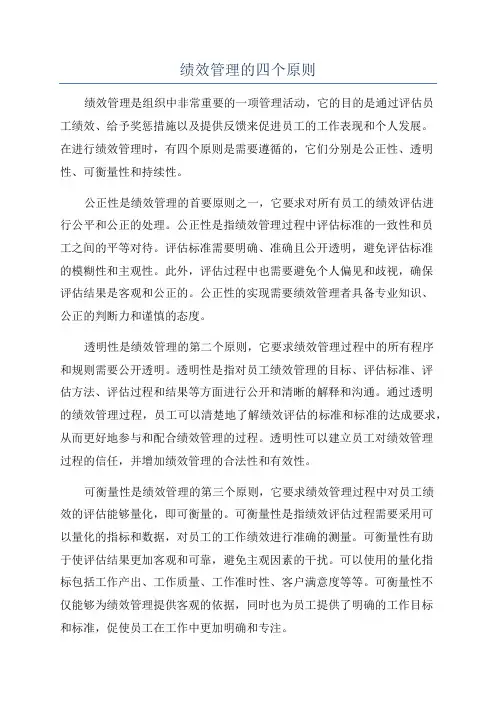 绩效管理的四个原则

绩效管理是组织中非常重要的一项管理活动，它的目的是通过评估员工绩效、给予奖惩措施以及提供反馈来促进员工的工作表现和个人发展。在进行绩效管理时，有四个原则是需要遵循的，它们分别是公正性、透明性、可衡量性和持续性。

公正性是绩效管理的首要原则之一，它要求对所有员工的绩效评估进行公平和公正的处理。公正性是指绩效管理过程中评估标准的一致性和员工之间的平等对待。评估标准需要明确、准确且公开透明，避免评估标准的模糊性和主观性。此外，评估过程中也需要避免个人偏见和歧视，确保评估结果是客观和公正的。公正性的实现需要绩效管理者具备专业知识、公正的判断力和谨慎的态度。

透明性是绩效管理的第二个原则，它要求绩效管理过程中的所有程序和规则需要公开透明。透明性是指对员工绩效管理的目标、评估标准、评估方法、评估过程和结果等方面进行公开和清晰的解释和沟通。通过透明的绩效管理过程，员工可以清楚地了解绩效评估的标准和标准的达成要求，从而更好地参与和配合绩效管理的过程。透明性可以建立员工对绩效管理过程的信任，并增加绩效管理的合法性和有效性。

可衡量性是绩效管理的第三个原则，它要求绩效管理过程中对员工绩效的评估能够量化，即可衡量的。可衡量性是指绩效评估过程需要采用可以量化的指标和数据，对员工的工作绩效进行准确的测量。可衡量性有助于使评估结果更加客观和可靠，避免主观因素的干扰。可以使用的量化指标包括工作产出、工作质量、工作准时性、客户满意度等等。可衡量性不仅能够为绩效管理提供客观的依据，同时也为员工提供了明确的工作目标和标准，促使员工在工作中更加明确和专注。